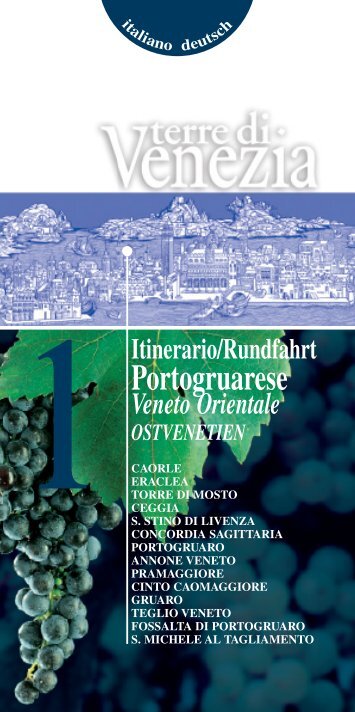 italiano deutsch

terre di Venezia

1

Itinerario/Rundfahrt
Portogruarese
Veneto Orientale
OSTVENETIEN

CAORLE
ERACLEA
TORRE DI MOSTO
CEGGIA
S. STINO DI LIVENZA
CONCORDIA SAGITTARIA
PORTOGRUARO
ANNONE VENETO
PRAMAGGIORE
CINTO CAOMAGGIORE
GRUARO
TEGLIO VENETO
FOSSALTA DI PORTOGRUARO
S. MICHELE AL TAGLIAMENTO